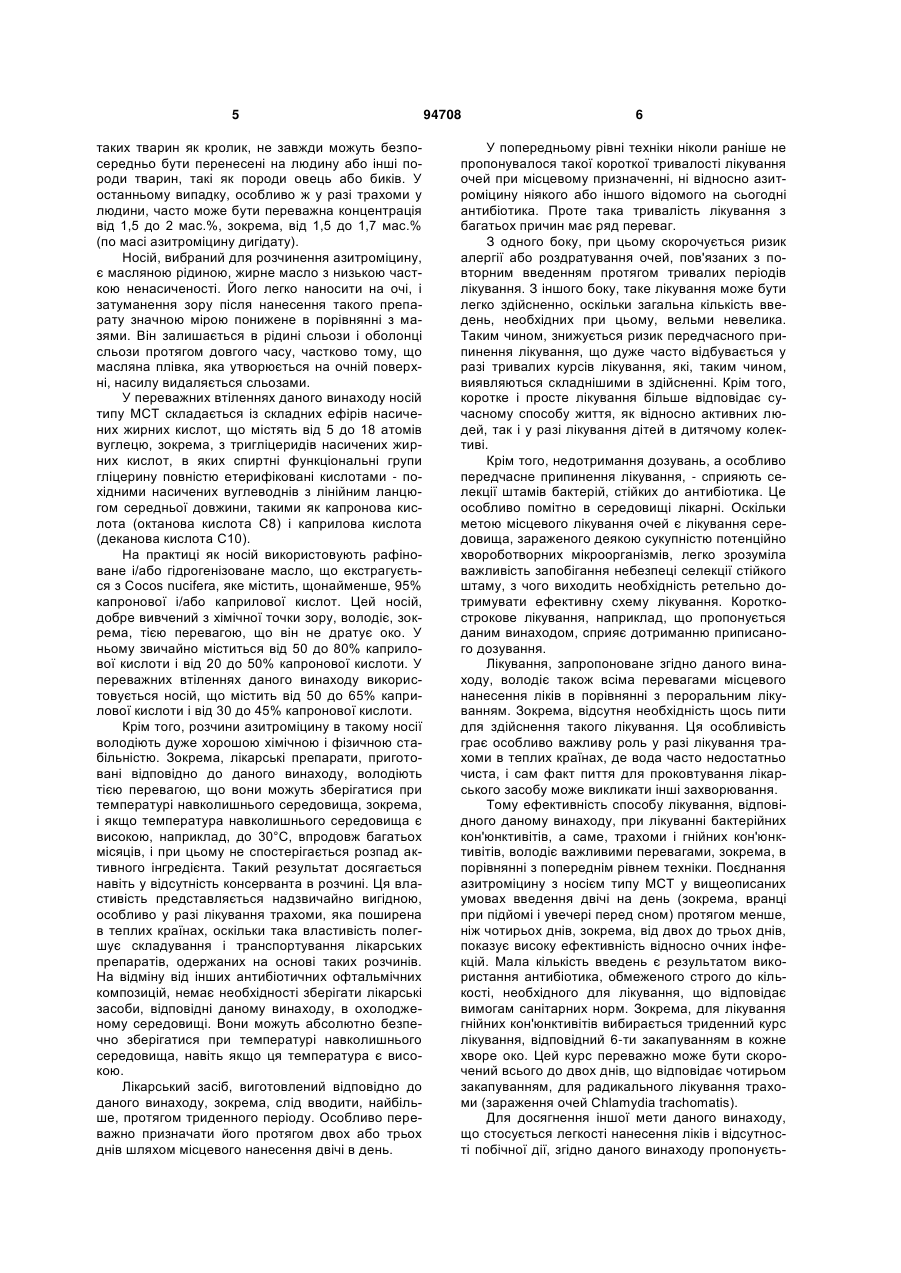 5 94708 6

таких тварин як кролик, не завжди можуть безпосередньо бути перенесені на людину або інші породи тварин, такі як породи овець або биків. У останньому випадку, особливо ж у разі трахоми у людини, часто може бути переважна концентрація від 1,5 до 2 мас.%, зокрема, від 1,5 до 1,7 мас.% (по масі азитроміцину дигідату).

Носій, вибраний для розчинення азитроміцину, є масляною рідиною, жирне масло з низькою часткою ненасиченості. Його легко наносити на очі, і затуманення зору після нанесення такого препарату значною мірою понижене в порівнянні з мазями. Він залишається в рідині сльози і оболонці сльози протягом довгого часу, частково тому, що масляна плівка, яка утворюється на очній поверхні, насилу видаляється сльозами.

У переважних втіленнях даного винаходу носій типу МСТ складається із складних ефірів насичених жирних кислот, що містять від 5 до 18 атомів вуглецю, зокрема, з тригліцеридів насичених жирних кислот, в яких спиртні функціональні групи гліцерину повністю етерифіковані кислотами - похідними насичених вуглеводнів з лінійним ланцюгом середньої довжини, такими як капронова кислота (октанова кислота С8) і каприлова кислота (деканова кислота С10).

На практиці як носій використовують рафіноване і/або гідрогенізоване масло, що екстрагується з Cocos nucifera, яке містить, щонайменше, 95% капронової і/або каприлової кислот. Цей носій, добре вивчений з хімічної точки зору, володіє, зокрема, тією перевагою, що він не дратує око. У ньому звичайно міститься від 50 до 80% каприлової кислоти і від 20 до 50% капронової кислоти. У переважних втіленнях даного винаходу використовується носій, що містить від 50 до 65% каприлової кислоти і від 30 до 45% капронової кислоти.

Крім того, розчини азитроміцину в такому носії володіють дуже хорошою хімічною і фізичною стабільністю. Зокрема, лікарські препарати, приготовані відповідно до даного винаходу, володіють тією перевагою, що вони можуть зберігатися при температурі навколишнього середовища, зокрема, і якщо температура навколишнього середовища є високою, наприклад, до 30°С, впродовж багатьох місяців, і при цьому не спостерігається розпад активного інгредієнта. Такий результат досягається навіть у відсутність консерванта в розчині. Ця властивість представляється надзвичайно вигідною, особливо у разі лікування трахоми, яка поширена в теплих країнах, оскільки така властивість полегшує складування і транспортування лікарських препаратів, одержаних на основі таких розчинів. На відміну від інших антибіотичних офтальмічних композицій, немає необхідності зберігати лікарські засоби, відповідні даному винаходу, в охолодженому середовищі. Вони можуть абсолютно безпечно зберігатися при температурі навколишнього середовища, навіть якщо ця температура є високою.

Лікарський засіб, виготовлений відповідно до даного винаходу, зокрема, слід вводити, найбільше, протягом триденного періоду. Особливо переважно призначати його протягом двох або трьох днів шляхом місцевого нанесення двічі в день.

У попередньому рівні техніки ніколи раніше не пропонувалося такої короткої тривалості лікування очей при місцевому призначенні, ні відносно азитроміцину ніякого або іншого відомого на сьогодні антибіотика. Проте така тривалість лікування з багатьох причин має ряд переваг.

З одного боку, при цьому скорочується ризик алергії або роздратування очей, пов'язаних з повторним введенням протягом тривалих періодів лікування. З іншого боку, таке лікування може бути легко здійсненно, оскільки загальна кількість введень, необхідних при цьому, вельми невелика. Таким чином, знижується ризик передчасного припинення лікування, що дуже часто відбувається у разі тривалих курсів лікування, які, таким чином, виявляються складнішими в здійсненні. Крім того, коротке і просте лікування більше відповідає сучасному способу життя, як відносно активних людей, так і у разі лікування дітей в дитячому колективі.

Крім того, недотримання дозувань, а особливо передчасне припинення лікування, - сприяють селекції штамів бактерій, стійких до антибіотика. Це особливо помітно в середовищі лікарні. Оскільки метою місцевого лікування очей є лікування середовища, зараженого деякою сукупністю потенційно хвороботворних мікроорганізмів, легко зрозуміла важливість запобігання небезпеці селекції стійкого штаму, з чого виходить необхідність ретельно дотримувати ефективну схему лікування. Короткострокове лікування, наприклад, що пропонується даним винаходом, сприяє дотриманню приписаного дозування.

Лікування, запропоноване згідно даного винаходу, володіє також всіма перевагами місцевого нанесення ліків в порівнянні з пероральним лікуванням. Зокрема, відсутня необхідність щось пити для здійснення такого лікування. Ця особливість грає особливо важливу роль у разі лікування трахоми в теплих країнах, де вода часто недостатньо чиста, і сам факт пиття для проковтування лікарського засобу може викликати інші захворювання.

Тому ефективність способу лікування, відповідного даному винаходу, при лікуванні бактерійних кон'юнктивітів, а саме, трахоми і гнійних кон'юнктивітів, володіє важливими перевагами, зокрема, в порівнянні з попереднім рівнем техніки. Поєднання азитроміцину з носієм типу МСТ у вищеописаних умовах введення двічі на день (зокрема, вранці при підйомі і увечері перед сном) протягом менше, ніж чотирьох днів, зокрема, від двох до трьох днів, показує високу ефективність відносно очних інфекцій. Мала кількість введень є результатом використання антибіотика, обмеженого строго до кількості, необхідного для лікування, що відповідає вимогам санітарних норм. Зокрема, для лікування гнійних кон'юнктивітів вибирається триденний курс лікування, відповідний 6-ти закапуванням в кожне хворе око. Цей курс переважно може бути скорочений всього до двох днів, що відповідає чотирьом закапуванням, для радикального лікування трахоми (зараження очей Chlamydia trachomatis).

Для досягнення іншої мети даного винаходу, що стосується легкості нанесення ліків і відсутності побічної дії, згідно даного винаходу пропонуєть-